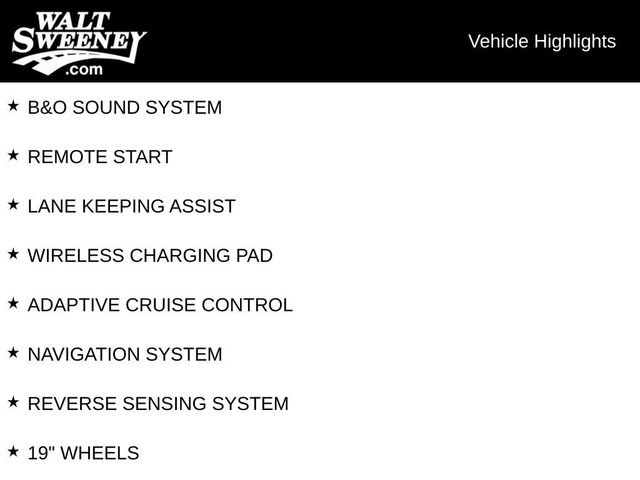 WALT
SWEENEY
.com

Vehicle Highlights

★ B&O SOUND SYSTEM

★ REMOTE START

★ LANE KEEPING ASSIST

★ WIRELESS CHARGING PAD

★ ADAPTIVE CRUISE CONTROL

★ NAVIGATION SYSTEM

★ REVERSE SENSING SYSTEM

★ 19" WHEELS